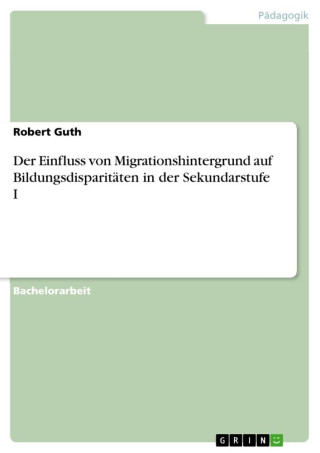 Pädagogik

Robert Guth

Der Einfluss von Migrationshintergrund auf Bildungsdisparitäten in der Sekundarstufe I

Bachelorarbeit

GRIN